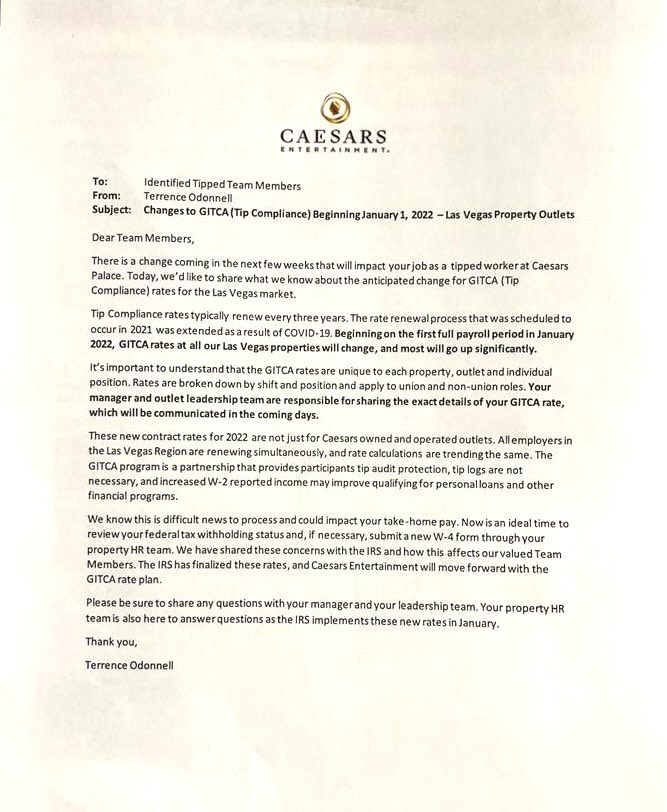 CAESARS
ENTERTAINMENT.

To: Identified Tipped Team Members
From: Terrence Odonnell
Subject: Changes to GITCA (Tip Compliance) Beginning January 1, 2022 – Las Vegas Property Outlets

Dear Team Members,

There is a change coming in the next few weeks that will impact your job as a tipped worker at Caesars Palace. Today, we'd like to share what we know about the anticipated change for GITCA (Tip Compliance) rates for the Las Vegas market.

Tip Compliance rates typically renew every three years. The rate renewal process that was scheduled to occur in 2021 was extended as a result of COVID-19. Beginning on the first full payroll period in January 2022, GITCA rates at all our Las Vegas properties will change, and most will go up significantly.

It's important to understand that the GITCA rates are unique to each property, outlet and individual position. Rates are broken down by shift and position and apply to union and non-union roles. Your manager and outlet leadership team are responsible for sharing the exact details of your GITCA rate, which will be communicated in the coming days.

These new contract rates for 2022 are not just for Caesars owned and operated outlets. All employers in the Las Vegas Region are renewing simultaneously, and rate calculations are trending the same. The GITCA program is a partnership that provides participants tip audit protection, tip logs are not necessary, and increased W-2 reported income may improve qualifying for personal loans and other financial programs.

We know this is difficult news to process and could impact your take-home pay. Now is an ideal time to review your federal tax withholding status and, if necessary, submit a new W-4 form through your property HR team. We have shared these concerns with the IRS and how this affects our valued Team Members. The IRS has finalized these rates, and Caesars Entertainment will move forward with the GITCA rate plan.

Please be sure to share any questions with your manager and your leadership team. Your property HR team is also here to answer questions as the IRS implements these new rates in January.

Thank you,

Terrence Odonnell